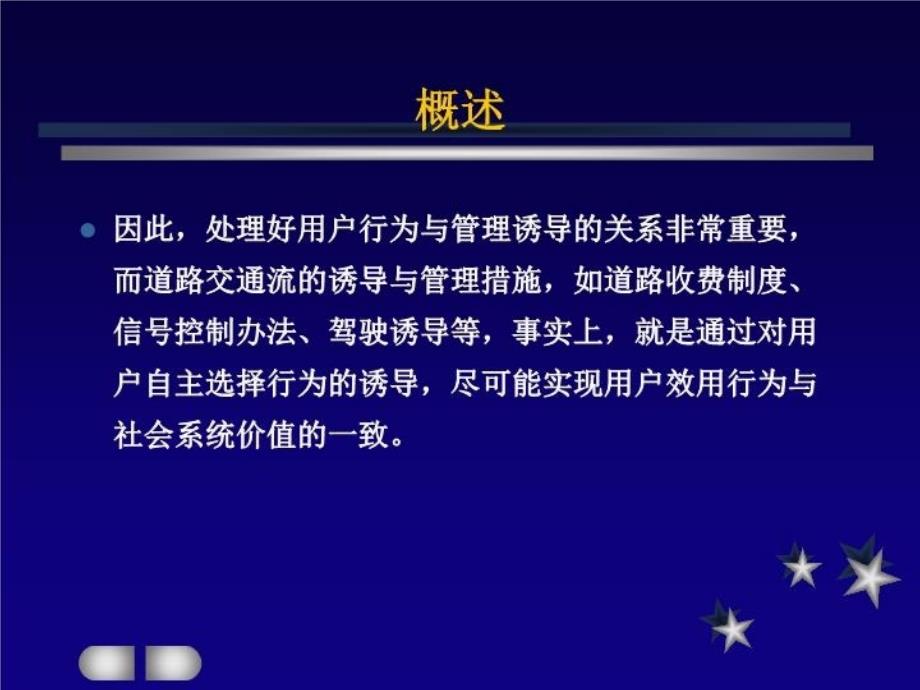 概述

因此，处理好用户行为与管理诱导的关系非常重要，而道路交通流的诱导与管理措施，如道路收费制度、信号控制办法、驾驶诱导等，事实上，就是通过对用户自主选择行为的诱导，尽可能实现用户效用行为与社会系统价值的一致。